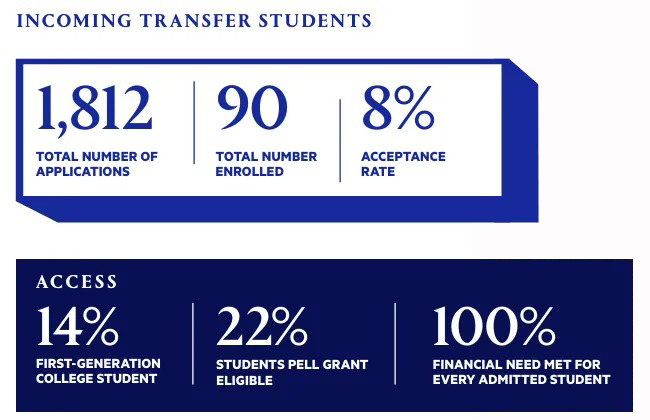 INCOMING TRANSFER STUDENTS

1,812
TOTAL NUMBER OF APPLICATIONS

90
TOTAL NUMBER ENROLLED

8%
ACCEPTANCE RATE

ACCESS

14%
FIRST-GENERATION COLLEGE STUDENT

22%
STUDENTS PELL GRANT ELIGIBLE

100%
FINANCIAL NEED MET FOR EVERY ADMITTED STUDENT